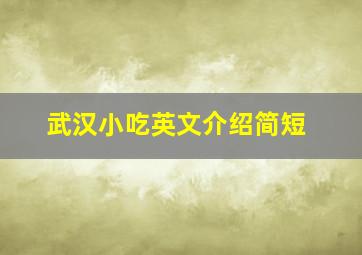 武汉小吃英文介绍简短